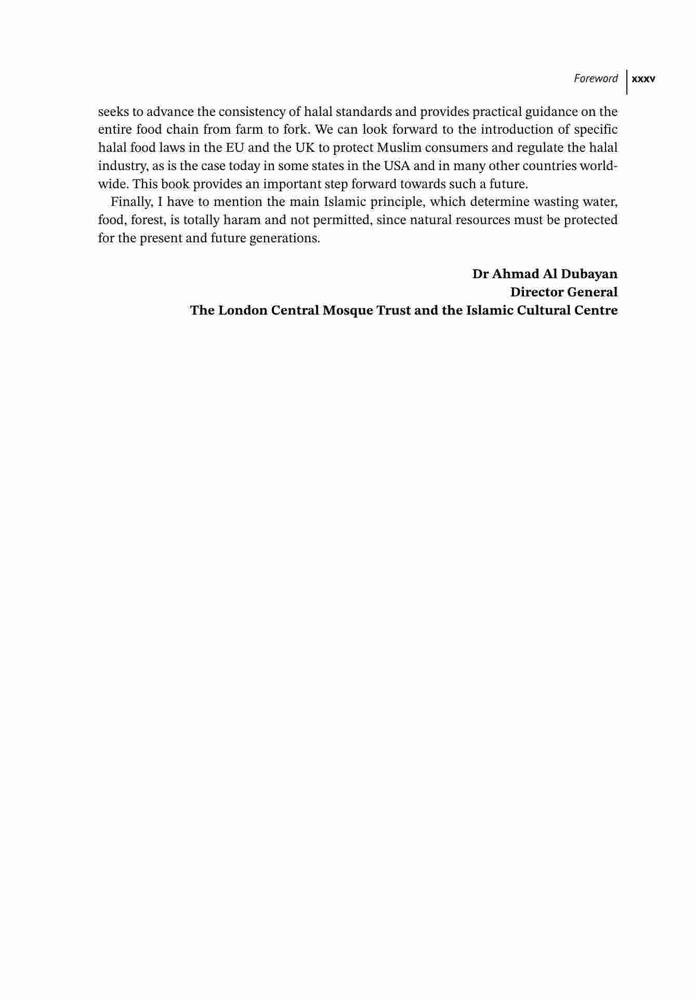 Foreword xxxv

seeks to advance the consistency of halal standards and provides practical guidance on the entire food chain from farm to fork. We can look forward to the introduction of specific halal food laws in the EU and the UK to protect Muslim consumers and regulate the halal industry, as is the case today in some states in the USA and in many other countries worldwide. This book provides an important step forward towards such a future.

Finally, I have to mention the main Islamic principle, which determine wasting water, food, forest, is totally haram and not permitted, since natural resources must be protected for the present and future generations.

Dr Ahmad Al Dubayan
Director General
The London Central Mosque Trust and the Islamic Cultural Centre